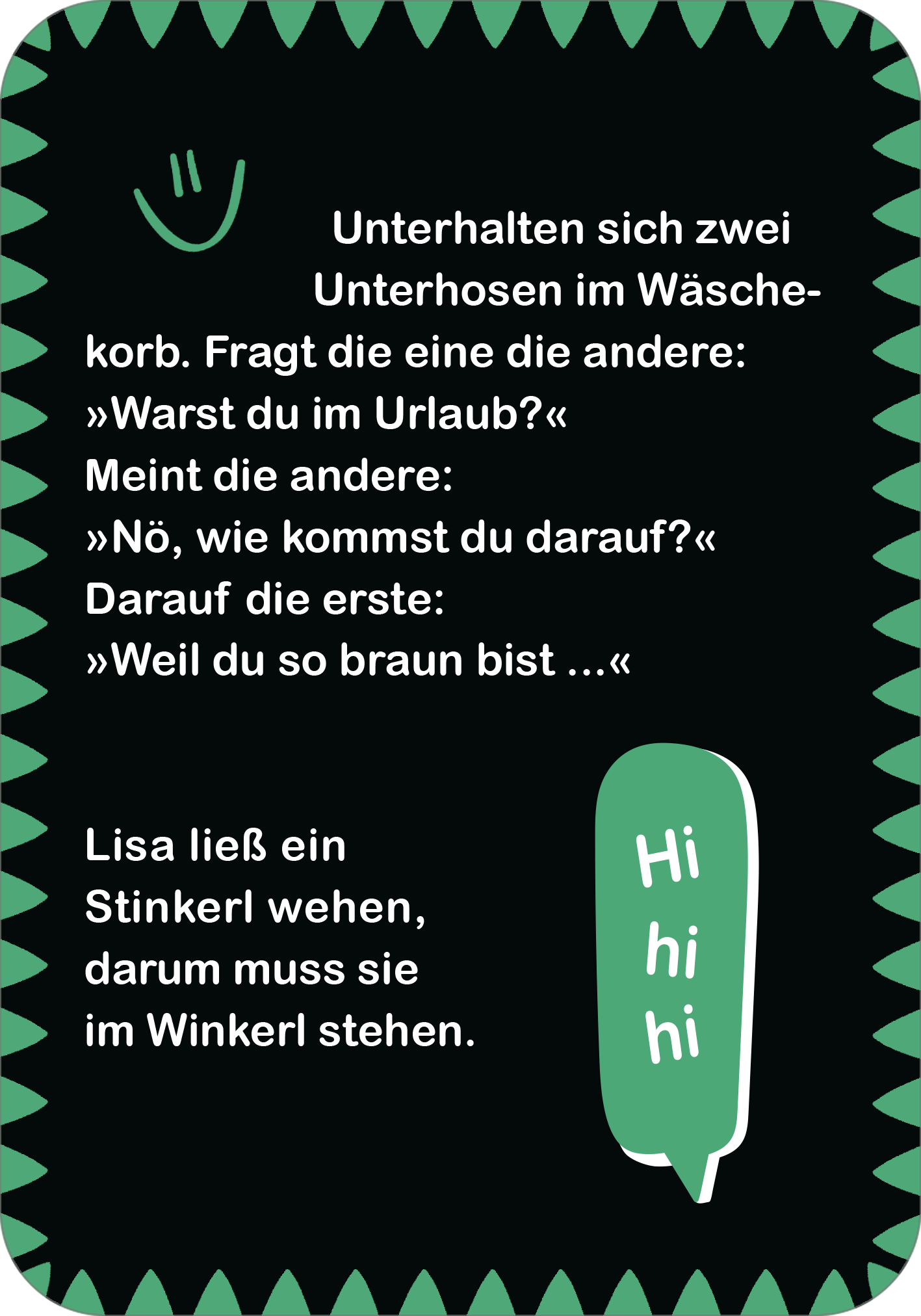 Unterhalten sich zwei Unterhosen im Wäschekorb. Fragt die eine die andere:
»Warst du im Urlaub?«
Meint die andere:
»Nö, wie kommst du darauf?«
Darauf die erste:
»Weil du so braun bist …«

Lisa ließ ein Stinkerl wehen, darum muss sie im Winkerl stehen.

Hi
hi
hi